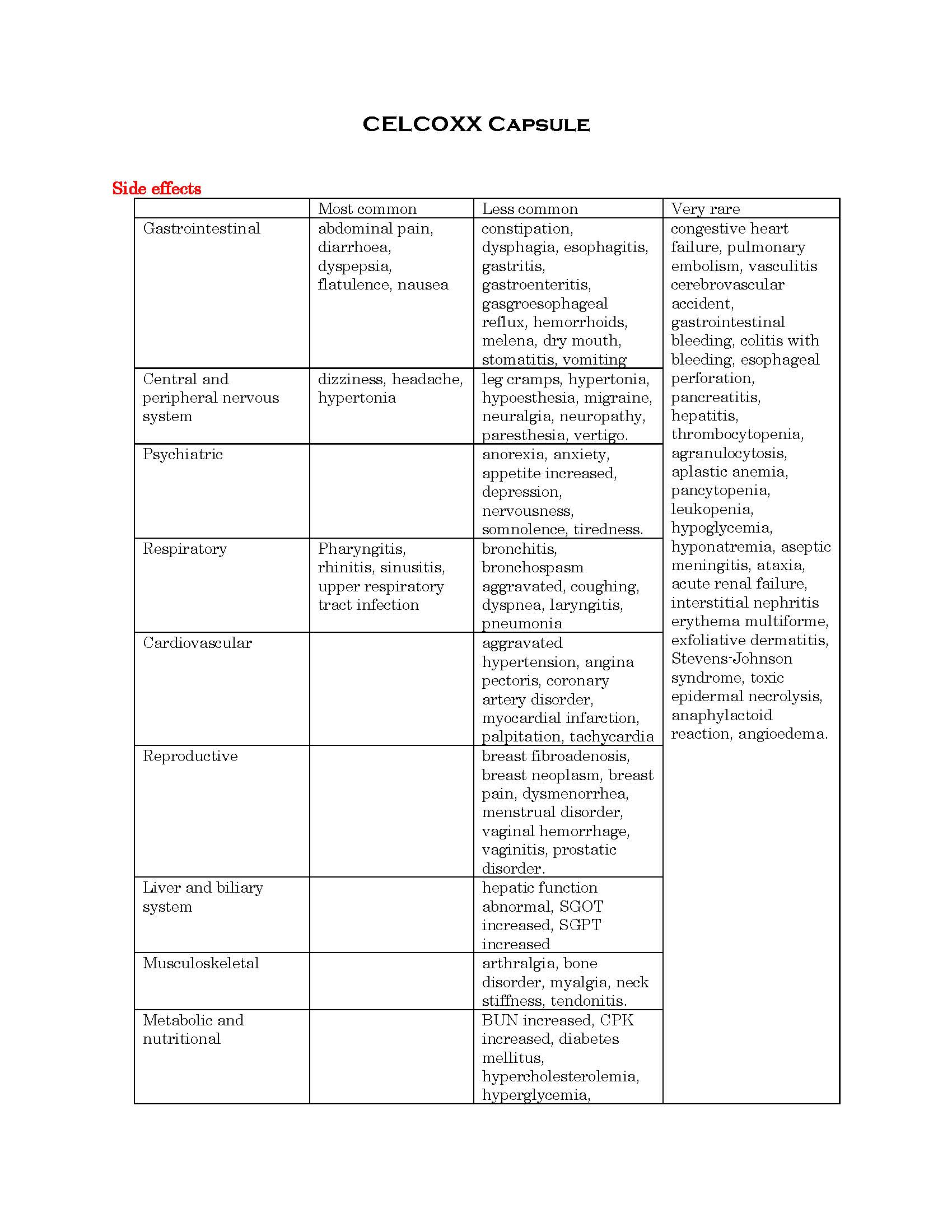 CELCOXX Capsule

Side effects

| | Most common | Less common | Very rare |
|---|---|---|---|
| Gastrointestinal | abdominal pain, diarrhoea, dyspepsia, flatulence, nausea | constipation, dysphagia, esophagitis, gastritis, gastroenteritis, gasgroesophageal reflux, hemorrhoids, melena, dry mouth, stomatitis, vomiting | congestive heart failure, pulmonary embolism, vasculitis cerebrovascular accident, gastrointestinal bleeding, colitis with bleeding, esophageal perforation, pancreatitis, hepatitis, thrombocytopenia, agranulocytosis, aplastic anemia, pancytopenia, leukopenia, hypoglycemia, hyponatremia, aseptic meningitis, ataxia, acute renal failure, interstitial nephritis erythema multiforme, exfoliative dermatitis, Stevens-Johnson syndrome, toxic epidermal necrolysis, anaphylactoid reaction, angioedema. |
| Central and peripheral nervous system | dizziness, headache, hypertonia | leg cramps, hypertonia, hypoesthesia, migraine, neuralgia, neuropathy, paresthesia, vertigo. | |
| Psychiatric | | anorexia, anxiety, appetite increased, depression, nervousness, somnolence, tiredness. | |
| Respiratory | Pharyngitis, rhinitis, sinusitis, upper respiratory tract infection | bronchitis, bronchospasm aggravated, coughing, dyspnea, laryngitis, pneumonia | |
| Cardiovascular | | aggravated hypertension, angina pectoris, coronary artery disorder, myocardial infarction, palpitation, tachycardia | |
| Reproductive | | breast fibroadenosis, breast neoplasm, breast pain, dysmenorrhea, menstrual disorder, vaginal hemorrhage, vaginitis, prostatic disorder. | |
| Liver and biliary system | | hepatic function abnormal, SGOT increased, SGPT increased | |
| Musculoskeletal | | arthralgia, bone disorder, myalgia, neck stiffness, tendonitis. | |
| Metabolic and nutritional | | BUN increased, CPK increased, diabetes mellitus, hypercholesterolemia, hyperglycemia, | |